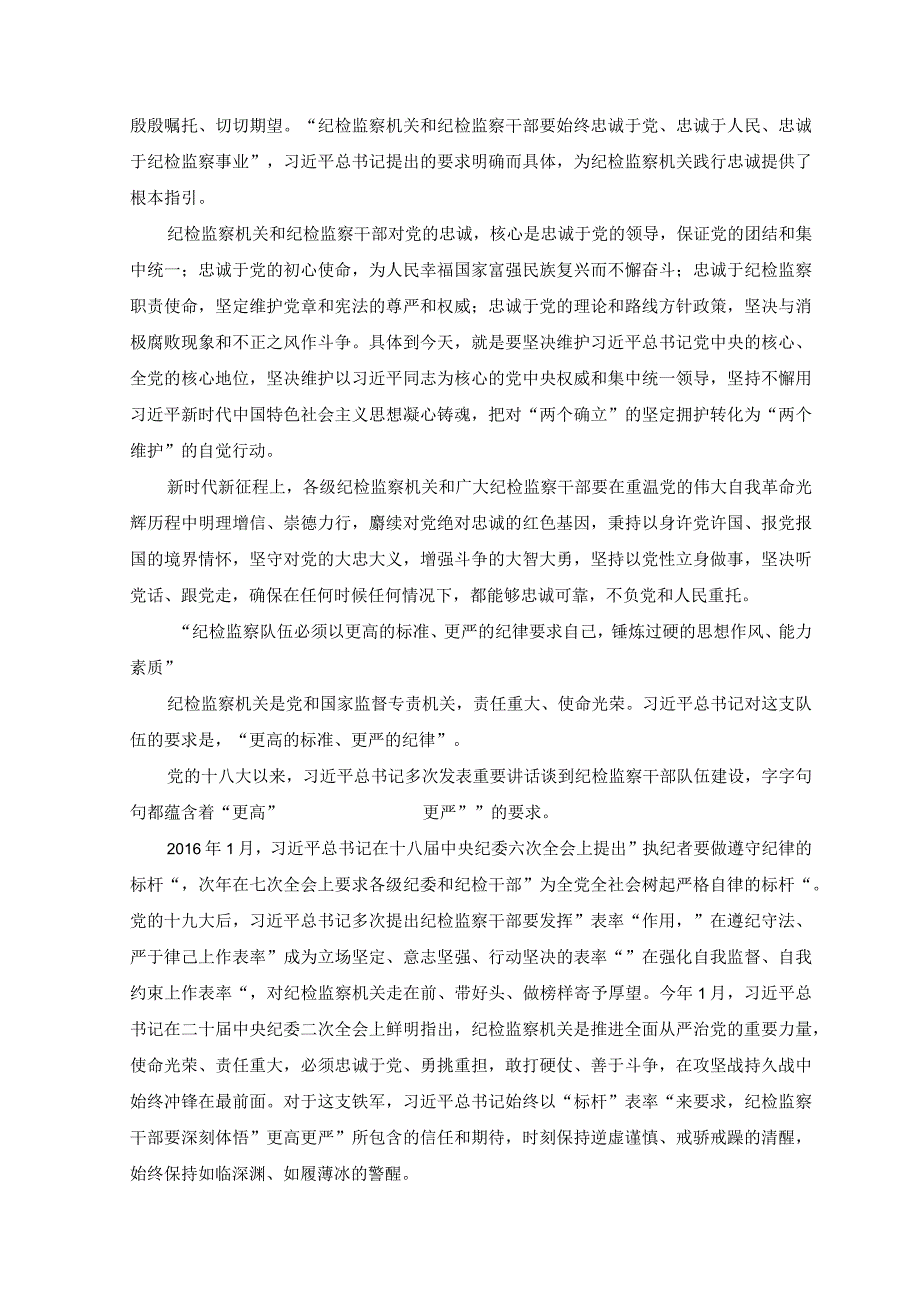 殷殷嘱托、切切期望。“纪检监察机关和纪检监察干部要始终忠诚于党、忠诚于人民、忠诚于纪检监察事业”，习近平总书记提出的要求明确而具体，为纪检监察机关践行忠诚提供了根本指引。

纪检监察机关和纪检监察干部对党的忠诚，核心是忠诚于党的领导，保证党的团结和集中统一；忠诚于党的初心使命，为人民幸福国家富强民族复兴而不懈奋斗；忠诚于纪检监察职责使命，坚定维护党章和宪法的尊严和权威；忠诚于党的理论和路线方针政策，坚决与消极腐败现象和不正之风作斗争。具体到今天，就是要坚决维护习近平总书记党中央的核心、全党的核心地位，坚决维护以习近平同志为核心的党中央权威和集中统一领导，坚持不懈用习近平新时代中国特色社会主义思想凝心铸魂，把对“两个确立”的坚定拥护转化为“两个维护”的自觉行动。

新时代新征程上，各级纪检监察机关和广大纪检监察干部要在重温党的伟大自我革命光辉历程中明理增信、崇德力行，赓续对党绝对忠诚的红色基因，秉持以身许党许国、报党报国的境界情怀，坚守对党的大忠大义，增强斗争的大智大勇，坚持以党性立身做事，坚决听党话、跟党走，确保在任何时候任何情况下，都能够忠诚可靠，不负党和人民重托。

“纪检监察队伍必须以更高的标准、更严的纪律要求自己，锤炼过硬的思想作风、能力素质”

纪检监察机关是党和国家监督专责机关，责任重大、使命光荣。习近平总书记对这支队伍的要求是，“更高的标准、更严的纪律”。

党的十八大以来，习近平总书记多次发表重要讲话谈到纪检监察干部队伍建设，字字句句都蕴含着“更高” 更严””的要求。

2016年1月，习近平总书记在十八届中央纪委六次全会上提出”执纪者要做遵守纪律的标杆“，次年在七次全会上要求各级纪委和纪检干部”为全党全社会树起严格自律的标杆“。党的十九大后，习近平总书记多次提出纪检监察干部要发挥”表率“作用，”在遵纪守法、严于律己上作表率”成为立场坚定、意志坚强、行动坚决的表率“”在强化自我监督、自我约束上作表率“，对纪检监察机关走在前、带好头、做榜样寄予厚望。今年1月，习近平总书记在二十届中央纪委二次全会上鲜明指出，纪检监察机关是推进全面从严治党的重要力量，使命光荣、责任重大，必须忠诚于党、勇挑重担，敢打硬仗、善于斗争，在攻坚战持久战中始终冲锋在最前面。对于这支铁军，习近平总书记始终以“标杆”表率“来要求，纪检监察干部要深刻体悟”更高更严”所包含的信任和期待，时刻保持逆虑谨慎、戒骄戒躁的清醒，始终保持如临深渊、如履薄冰的警醒。